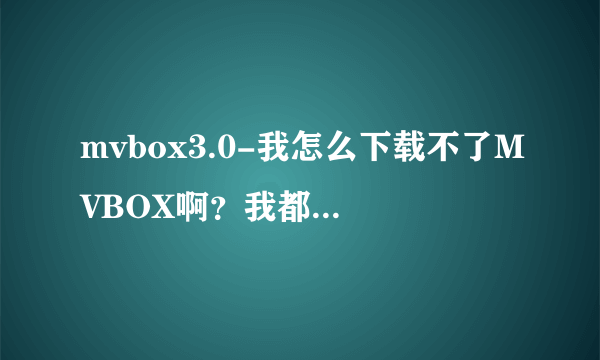 mvbox3.0-我怎么下载不了MVBOX啊？我都...